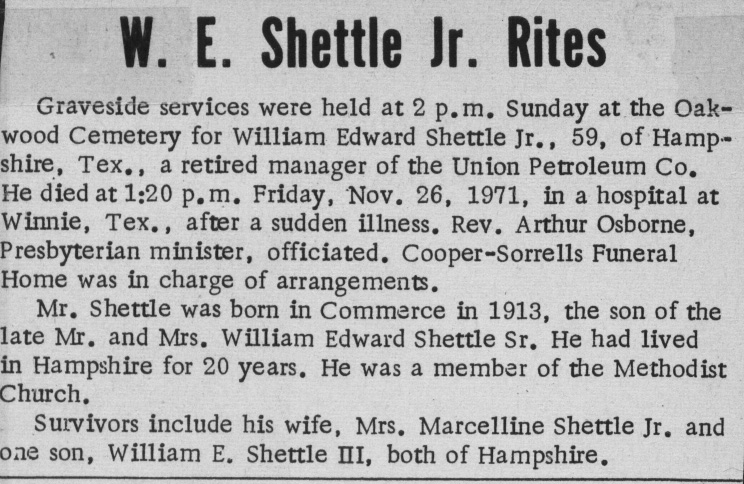 W. E. Shettle Jr. Rites

Graveside services were held at 2 p.m. Sunday at the Oakwood Cemetery for William Edward Shettle Jr., 59, of Hampshire, Tex., a retired manager of the Union Petroleum Co. He died at 1:20 p.m. Friday, Nov. 26, 1971, in a hospital at Winnie, Tex., after a sudden illness. Rev. Arthur Osborne, Presbyterian minister, officiated. Cooper-Sorrells Funeral Home was in charge of arrangements.

Mr. Shettle was born in Commerce in 1913, the son of the late Mr. and Mrs. William Edward Shettle Sr. He had lived in Hampshire for 20 years. He was a member of the Methodist Church.

Survivors include his wife, Mrs. Marcelline Shettle Jr. and one son, William E. Shettle III, both of Hampshire.